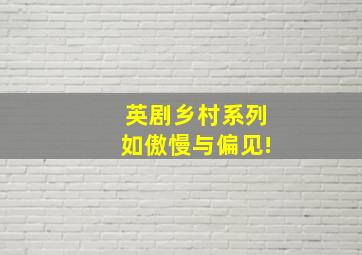 英剧乡村系列
如傲慢与偏见!